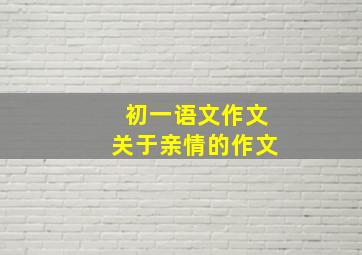 初一语文作文
关于亲情的作文